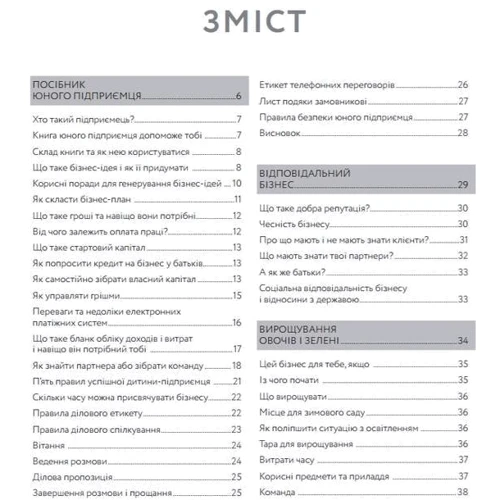 ЗМІСТ

ПОСІБНИК ЮНОГО ПІДПРИЄМЦЯ 6

Хто такий підприємець? 7
Книга юного підприємця допоможе тобі 7
Склад книги та як нею користуватися 8
Що таке бізнес-ідея і як її придумати 8
Корисні поради для генерування бізнес-ідей 10
Як скласти бізнес-план 11
Що таке гроші та навіщо вони потрібні 12
Від чого залежить оплата праці? 12
Що таке стартовий капітал 13
Як попросити кредит на бізнес у батьків 13
Як самостійно зібрати власний капітал 13
Як управляти грішми 15
Переваги та недоліки електронних платіжних систем 16
Що таке бланк обліку доходів і витрат і навіщо він потрібний тобі 17
Як знайти партнера або зібрати команду 18
П'ять правил успішної дитини-підприємця 21
Скільки часу можна присвячувати бізнесу 22
Правила ділового етикету 22
Правила ділового спілкування 23
Вітання 24
Ведення розмови 24
Ділова пропозиція 25
Завершення розмови і прощання 25

Етикет телефонних переговорів 26
Лист подяки замовникові 27
Правила безпеки юного підприємця 27
Висновок 28

ВІДПОВІДАЛЬНИЙ БІЗНЕС 29

Що таке добра репутація? 30
Чесність бізнесу 30
Про що мають і не мають знати клієнти? 31
Що мають знати твої партнери? 32
А як же батьки? 33
Соціальна відповідальність бізнесу і відносини з державою 33

ВИРОЩУВАННЯ ОВОЧІВ І ЗЕЛЕНІ 34

Цей бізнес для тебе, якщо 35
Із чого почати 35
Що вирощувати 36
Місце для зимового саду 36
Як поліпшити ситуацію з освітленням 36
Тара для вирощування 36
Витрати часу 37
Корисні предмети та приладдя 37
Команда 38